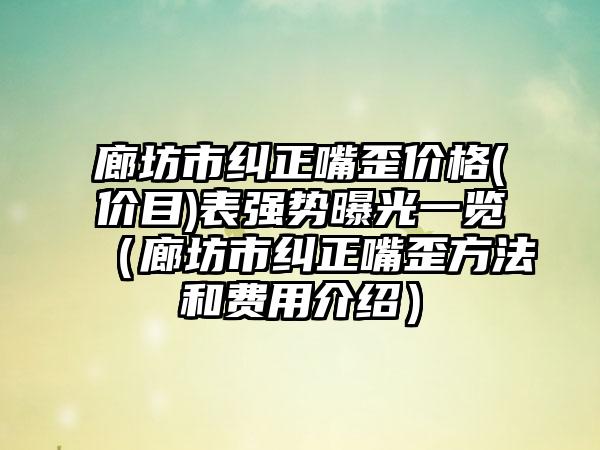 廊坊市纠正嘴歪价格(价目)表强势曝光一览（廊坊市纠正嘴歪方法和费用介绍）